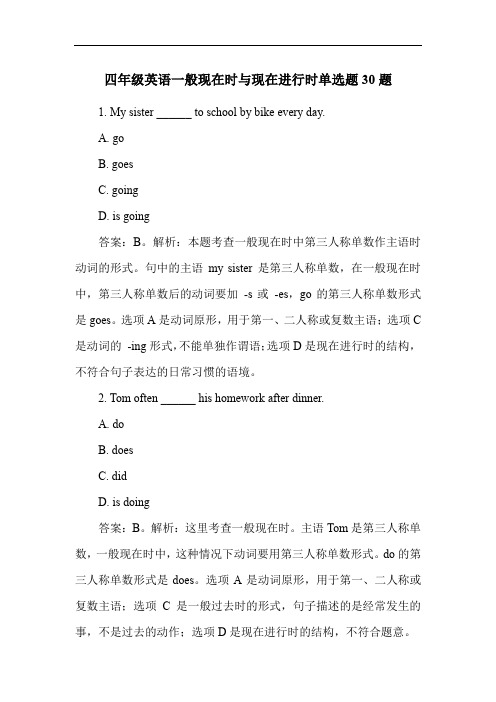 四年级英语一般现在时与现在进行时单选题 30 题

1. My sister ______ to school by bike every day.

A. go

B. goes

C. going

D. is going

答案：B。解析：本题考查一般现在时中第三人称单数作主语时动词的形式。句中的主语 my sister 是第三人称单数，在一般现在时中，第三人称单数后的动词要加 -s 或 -es，go 的第三人称单数形式是 goes。选项 A 是动词原形，用于第一、二人称或复数主语；选项 C 是动词的 -ing 形式，不能单独作谓语；选项 D 是现在进行时的结构，不符合句子表达的日常习惯的语境。

2. Tom often ______ his homework after dinner.

A. do

B. does

C. did

D. is doing

答案：B。解析：这里考查一般现在时。主语 Tom 是第三人称单数，一般现在时中，这种情况下动词要用第三人称单数形式。do 的第三人称单数形式是 does。选项 A 是动词原形，用于第一、二人称或复数主语；选项 C 是一般过去时的形式，句子描述的是经常发生的事，不是过去的动作；选项 D 是现在进行时的结构，不符合题意。